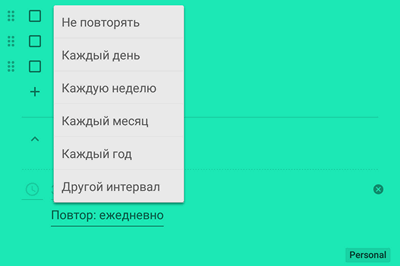 Не повторять

Каждый день

Каждую неделю

Каждый месяц

Каждый год

Другой интервал

Повтор: ежедневно

Personal